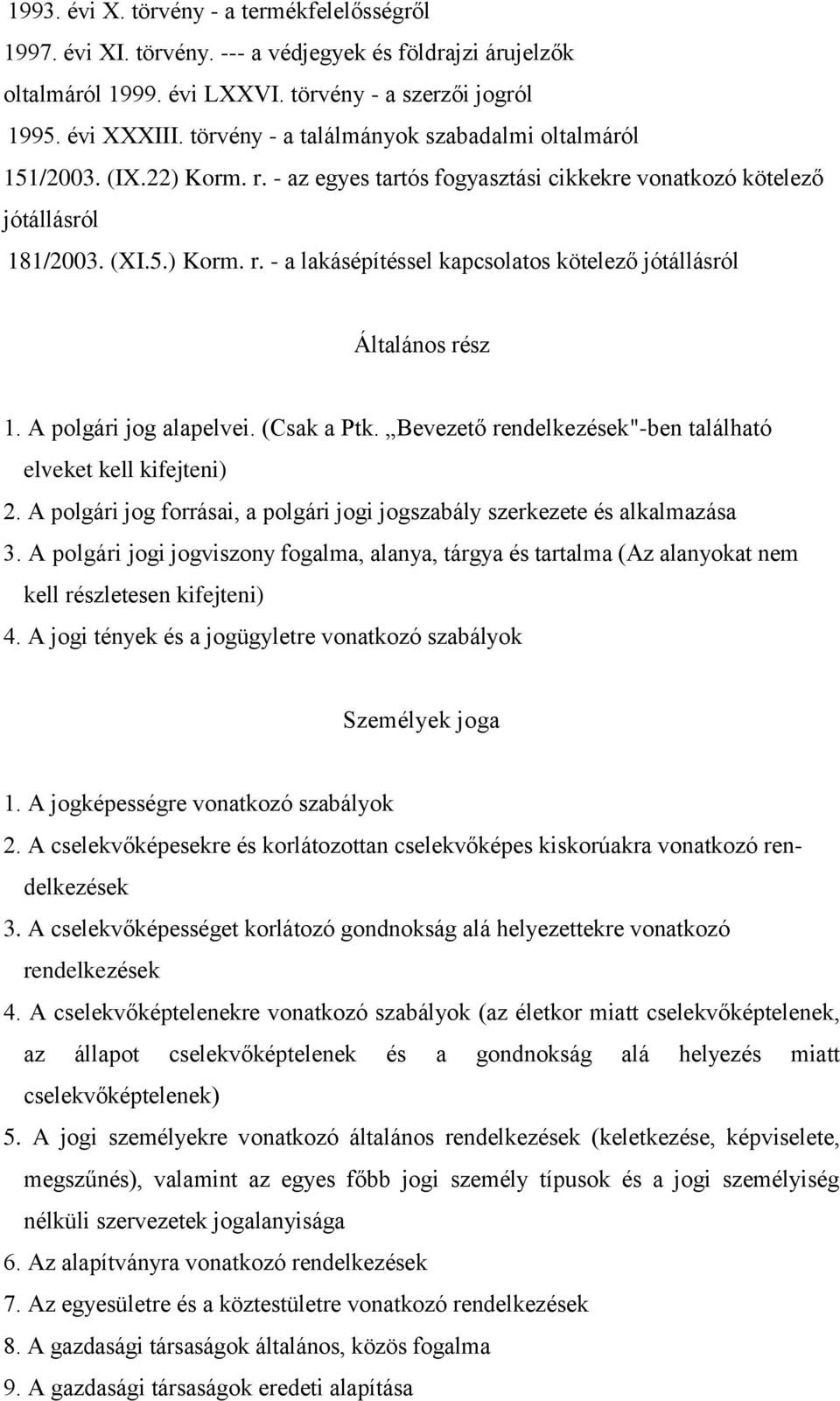 1993. évi X. törvény - a termékfelelősségről
1997. évi XI. törvény. --- a védjegyek és földrajzi árujelzők oltalmáról 1999. évi LXXVI. törvény - a szerzői jogról
1995. évi XXXIII. törvény - a találmányok szabadalmi oltalmáról
151/2003. (IX.22) Korm. r. - az egyes tartós fogyasztási cikkekre vonatkozó kötelező jótállásról
181/2003. (XI.5.) Korm. r. - a lakásépítéssel kapcsolatos kötelező jótállásról

Általános rész

1. A polgári jog alapelvei. (Csak a Ptk. „Bevezető rendelkezések"-ben található elveket kell kifejteni)
2. A polgári jog forrásai, a polgári jogi jogszabály szerkezete és alkalmazása
3. A polgári jogi jogviszony fogalma, alanya, tárgya és tartalma (Az alanyokat nem kell részletesen kifejteni)
4. A jogi tények és a jogügyletre vonatkozó szabályok

Személyek joga

1. A jogképességre vonatkozó szabályok
2. A cselekvőképesekre és korlátozottan cselekvőképes kiskorúakra vonatkozó rendelkezések
3. A cselekvőképességet korlátozó gondnokság alá helyezettekre vonatkozó rendelkezések
4. A cselekvőképtelenekre vonatkozó szabályok (az életkor miatt cselekvőképtelenek, az állapot cselekvőképtelenek és a gondnokság alá helyezés miatt cselekvőképtelenek)
5. A jogi személyekre vonatkozó általános rendelkezések (keletkezése, képviselete, megszűnés), valamint az egyes főbb jogi személy típusok és a jogi személyiség nélküli szervezetek jogalanyisága
6. Az alapítványra vonatkozó rendelkezések
7. Az egyesületre és a köztestületre vonatkozó rendelkezések
8. A gazdasági társaságok általános, közös fogalma
9. A gazdasági társaságok eredeti alapítása